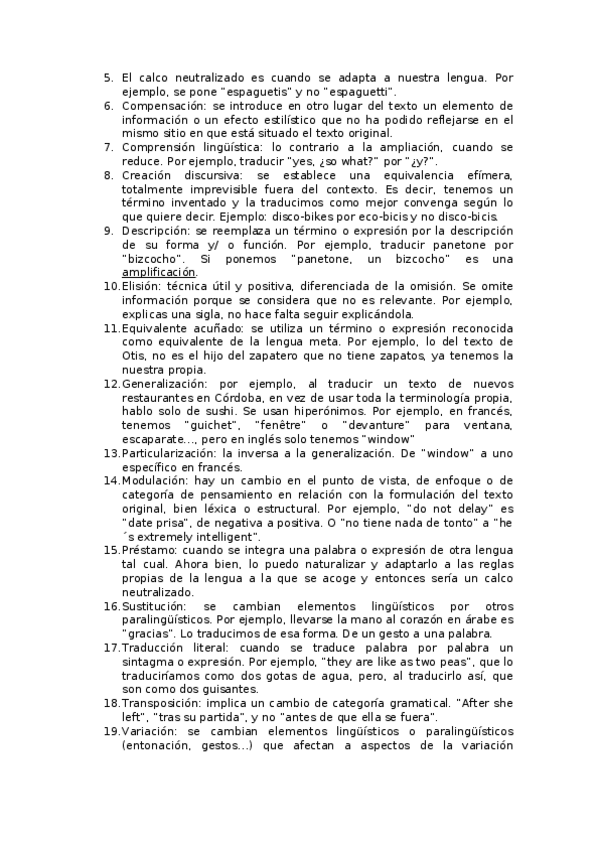 5. El calco neutralizado es cuando se adapta a nuestra lengua. Por ejemplo, se pone "espaguetis" y no "espaguetti".
6. Compensación: se introduce en otro lugar del texto un elemento de información o un efecto estilístico que no ha podido reflejarse en el mismo sitio en que está situado el texto original.
7. Comprensión lingüística: lo contrario a la ampliación, cuando se reduce. Por ejemplo, traducir "yes, ¿so what?" por "¿y?".
8. Creación discursiva: se establece una equivalencia efímera, totalmente imprevisible fuera del contexto. Es decir, tenemos un término inventado y la traducimos como mejor convenga según lo que quiere decir. Ejemplo: disco-bikes por eco-bicis y no disco-bicis.
9. Descripción: se reemplaza un término o expresión por la descripción de su forma y/ o función. Por ejemplo, traducir panetone por "bizcocho". Si ponemos "panetone, un bizcocho" es una amplificación.
10. Elisión: técnica útil y positiva, diferenciada de la omisión. Se omite información porque se considera que no es relevante. Por ejemplo, explicas una sigla, no hace falta seguir explicándola.
11. Equivalente acuñado: se utiliza un término o expresión reconocida como equivalente de la lengua meta. Por ejemplo, lo del texto de Otis, no es el hijo del zapatero que no tiene zapatos, ya tenemos la nuestra propia.
12. Generalización: por ejemplo, al traducir un texto de nuevos restaurantes en Córdoba, en vez de usar toda la terminología propia, hablo solo de sushi. Se usan hiperónimos. Por ejemplo, en francés, tenemos "guichet", "fenêtre" o "devanture" para ventana, escaparate..., pero en inglés solo tenemos "window"
13. Particularización: la inversa a la generalización. De "window" a uno específico en francés.
14. Modulación: hay un cambio en el punto de vista, de enfoque o de categoría de pensamiento en relación con la formulación del texto original, bien léxica o estructural. Por ejemplo, "do not delay" es "date prisa", de negativa a positiva. O "no tiene nada de tonto" a "he ´s extremely intelligent".
15. Préstamo: cuando se integra una palabra o expresión de otra lengua tal cual. Ahora bien, lo puedo naturalizar y adaptarlo a las reglas propias de la lengua a la que se acoge y entonces sería un calco neutralizado.
16. Sustitución: se cambian elementos lingüísticos por otros paralingüísticos. Por ejemplo, llevarse la mano al corazón en árabe es "gracias". Lo traducimos de esa forma. De un gesto a una palabra.
17. Traducción literal: cuando se traduce palabra por palabra un sintagma o expresión. Por ejemplo, "they are like as two peas", que lo traduciríamos como dos gotas de agua, pero, al traducirlo así, que son como dos guisantes.
18. Transposición: implica un cambio de categoría gramatical. "After she left", "tras su partida", y no "antes de que ella se fuera".
19. Variación: se cambian elementos lingüísticos o paralingüísticos (entonación, gestos...) que afectan a aspectos de la variación